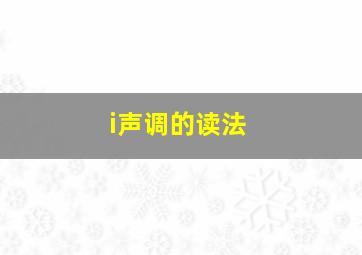 i声调的读法